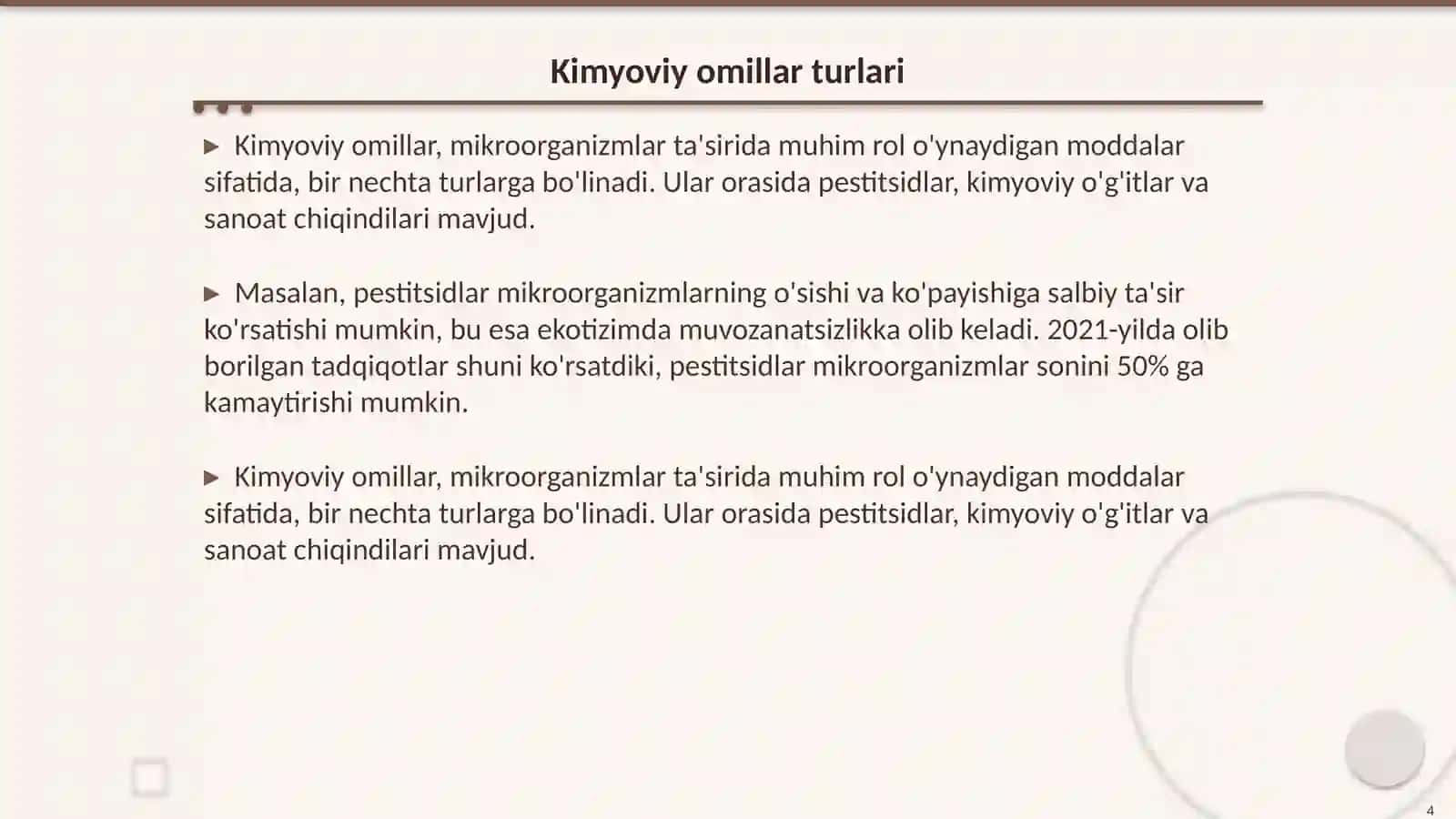 Kimyoviy omillar turlari

▶ Kimyoviy omillar, mikroorganizmlar ta'sirida muhim rol o'ynaydigan moddalar sifatida, bir nechta turlarga bo'linadi. Ular orasida pestitsidlar, kimyoviy o'g'itlar va sanoat chiqindilari mavjud.

▶ Masalan, pestitsidlar mikroorganizmlarning o'sishi va ko'payishiga salbiy ta'sir ko'rsatishi mumkin, bu esa ekotizimda muvozanatsizlikka olib keladi. 2021-yilda olib borilgan tadqiqotlar shuni ko'rsatdiki, pestitsidlar mikroorganizmlar sonini 50% ga kamaytirishi mumkin.

▶ Kimyoviy omillar, mikroorganizmlar ta'sirida muhim rol o'ynaydigan moddalar sifatida, bir nechta turlarga bo'linadi. Ular orasida pestitsidlar, kimyoviy o'g'itlar va sanoat chiqindilari mavjud.

4